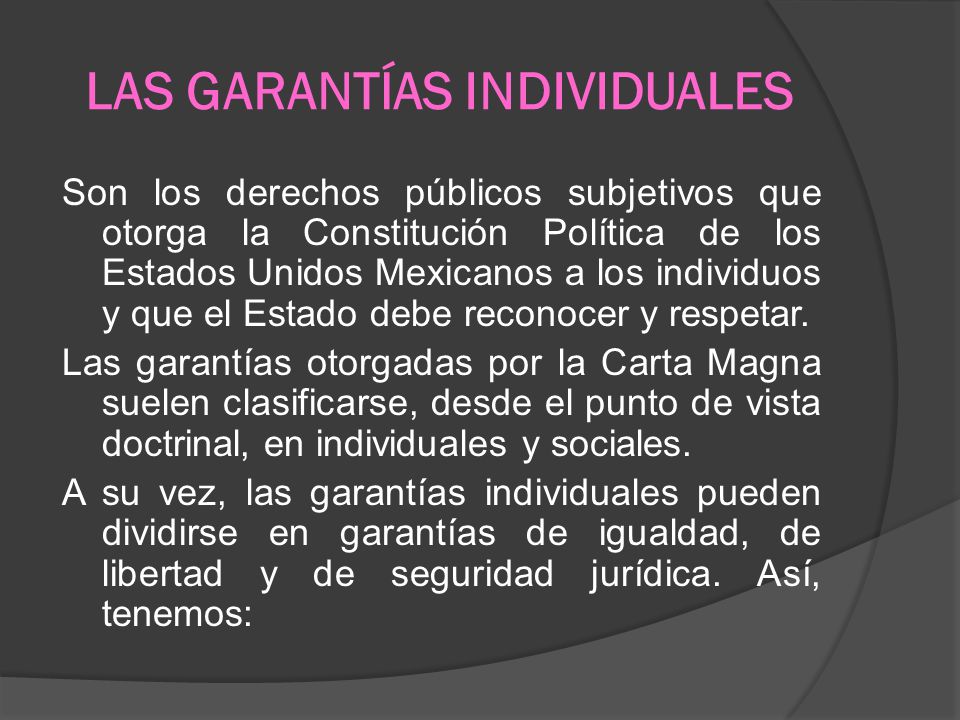 LAS GARANTÍAS INDIVIDUALES

Son los derechos públicos subjetivos que otorga la Constitución Política de los Estados Unidos Mexicanos a los individuos y que el Estado debe reconocer y respetar.

Las garantías otorgadas por la Carta Magna suelen clasificarse, desde el punto de vista doctrinal, en individuales y sociales.

A su vez, las garantías individuales pueden dividirse en garantías de igualdad, de libertad y de seguridad jurídica. Así, tenemos: